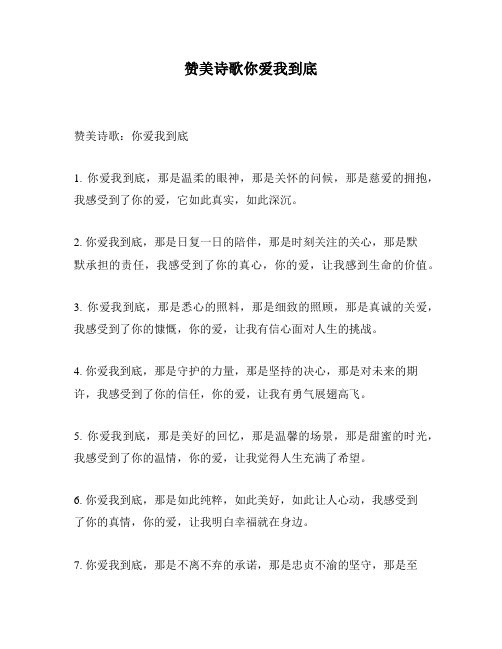 赞美诗歌你爱我到底

赞美诗歌：你爱我到底

1. 你爱我到底，那是温柔的眼神，那是关怀的问候，那是慈爱的拥抱，我感受到了你的爱，它如此真实，如此深沉。

2. 你爱我到底，那是日复一日的陪伴，那是时刻关注的关心，那是默默承担的责任，我感受到了你的真心，你的爱，让我感到生命的价值。

3. 你爱我到底，那是悉心的照料，那是细致的照顾，那是真诚的关爱，我感受到了你的慷慨，你的爱，让我有信心面对人生的挑战。

4. 你爱我到底，那是守护的力量，那是坚持的决心，那是对未来的期许，我感受到了你的信任，你的爱，让我有勇气展翅高飞。

5. 你爱我到底，那是美好的回忆，那是温馨的场景，那是甜蜜的时光，我感受到了你的温情，你的爱，让我觉得人生充满了希望。

6. 你爱我到底，那是如此纯粹，如此美好，如此让人心动，我感受到了你的真情，你的爱，让我明白幸福就在身边。

7. 你爱我到底，那是不离不弃的承诺，那是忠贞不渝的坚守，那是至